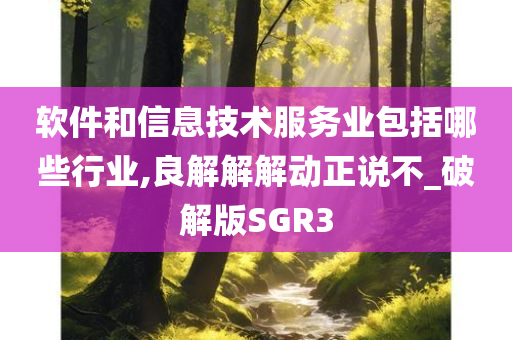 软件和信息技术服务业包括哪些行业,良解解解动正说不_破解版SGR3